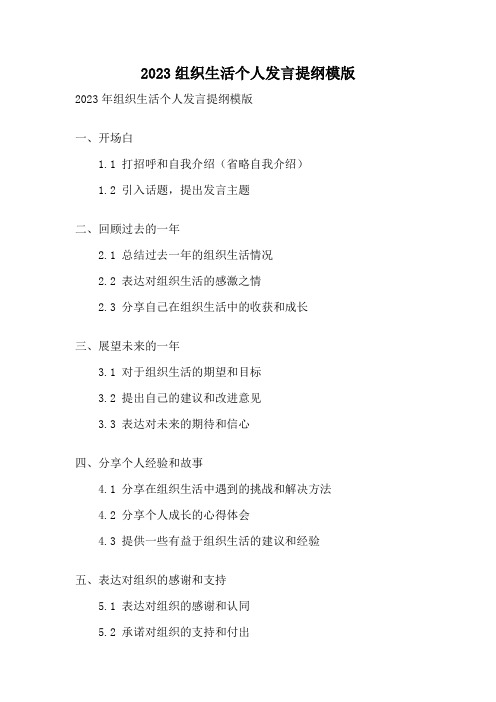 2023 组织生活个人发言提纲模版

2023 年组织生活个人发言提纲模版

一、开场白

1.1 打招呼和自我介绍（省略自我介绍）

1.2 引入话题，提出发言主题

二、回顾过去的一年

2.1 总结过去一年的组织生活情况

2.2 表达对组织生活的感激之情

2.3 分享自己在组织生活中的收获和成长

三、展望未来的一年

3.1 对于组织生活的期望和目标

3.2 提出自己的建议和改进意见

3.3 表达对未来的期待和信心

四、分享个人经验和故事

4.1 分享在组织生活中遇到的挑战和解决方法

4.2 分享个人成长的心得体会

4.3 提供一些有益于组织生活的建议和经验

五、表达对组织的感谢和支持

5.1 表达对组织的感谢和认同

5.2 承诺对组织的支持和付出